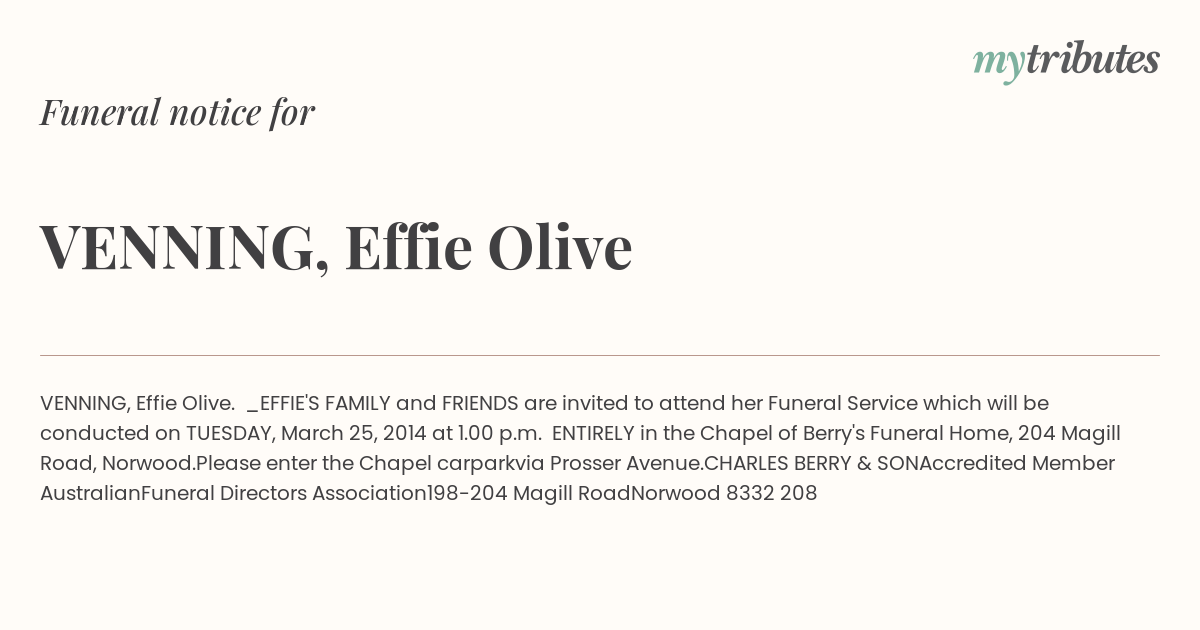 mytributes

Funeral notice for

VENNING, Effie Olive

VENNING, Effie Olive. _EFFIE'S FAMILY and FRIENDS are invited to attend her Funeral Service which will be conducted on TUESDAY, March 25, 2014 at 1.00 p.m. ENTIRELY in the Chapel of Berry's Funeral Home, 204 Magill Road, Norwood.Please enter the Chapel carparkvia Prosser Avenue.CHARLES BERRY & SONAccredited Member AustralianFuneral Directors Association198-204 Magill RoadNorwood 8332 208